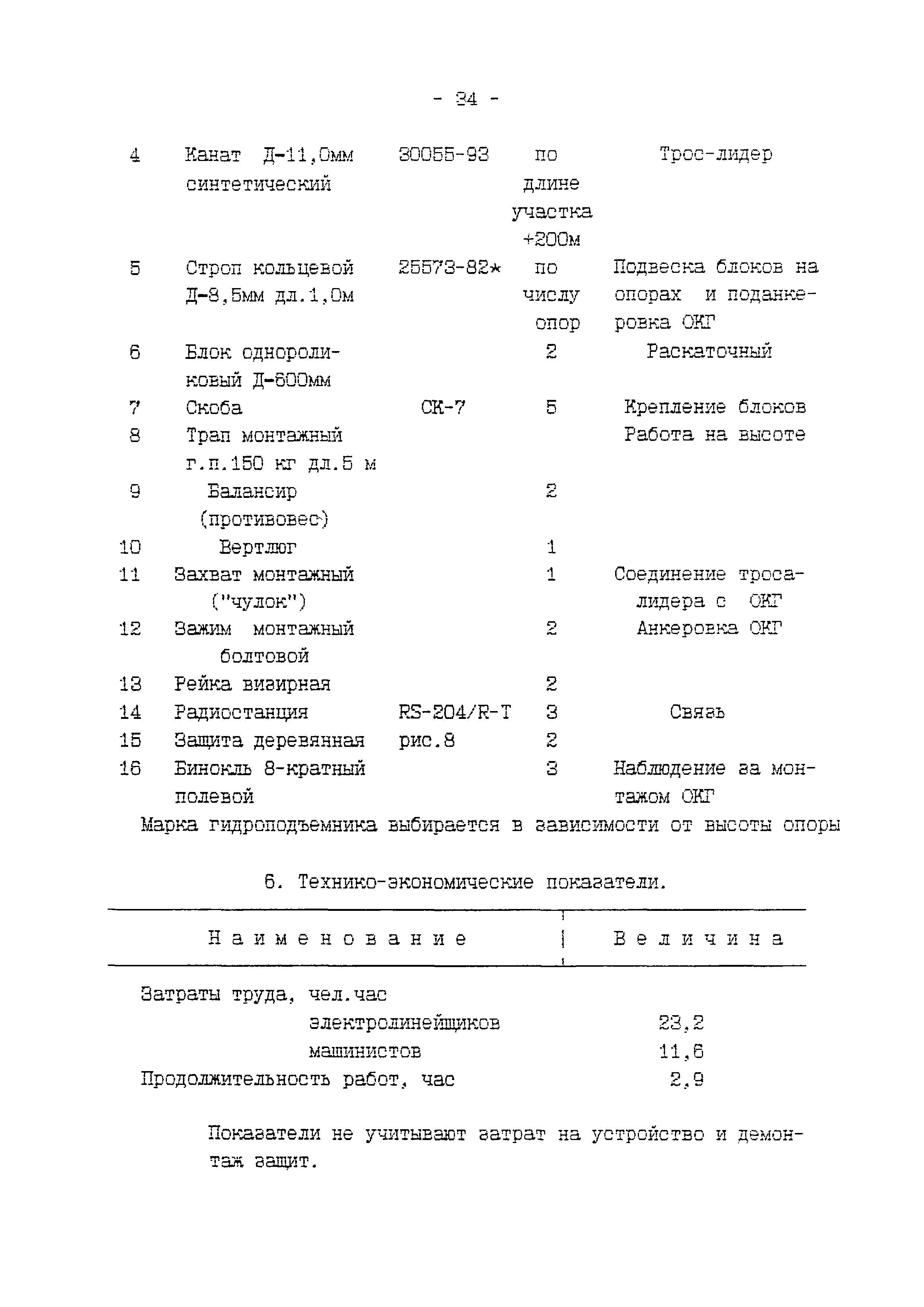 - 34 -

| | | | | |
|---|---|---|---|---|
| 4 | Канат Д-11,0мм синтетический | 30055-93 | по длине участка +200м | Трос-лидер |
| 5 | Строп кольцевой Д-8,5мм дл.1,0м | 25573-82* | по числу опор | Подвеска блоков на опорах и поданкеровка ОКГ |
| 6 | Блок однороликовый Д-600мм | | 2 | Раскаточный |
| 7 | Скоба | СК-7 | 5 | Крепление блоков |
| 8 | Трап монтажный г.п.150 кг дл.5 м | | | Работа на высоте |
| 9 | Балансир (противовес) | | 2 | |
| 10 | Вертлюг | | 1 | |
| 11 | Захват монтажный ("чулок") | | 1 | Соединение троса-лидера с ОКГ |
| 12 | Зажим монтажный болтовой | | 2 | Анкеровка ОКГ |
| 13 | Рейка визирная | | 2 | |
| 14 | Радиостанция | RS-204/R-T | 3 | Связь |
| 15 | Защита деревянная | рис.8 | 2 | |
| 16 | Бинокль 8-кратный полевой | | 3 | Наблюдение за монтажом ОКГ |

Марка гидроподъемника выбирается в зависимости от высоты опоры

6. Технико-экономические показатели.

| Наименование | Величина |
|---|---|
| Затраты труда, чел.час | |
| электролинейщиков | 23,2 |
| машинистов | 11,6 |
| Продолжительность работ, час | 2,9 |

Показатели не учитывают затрат на устройство и демонтаж защит.